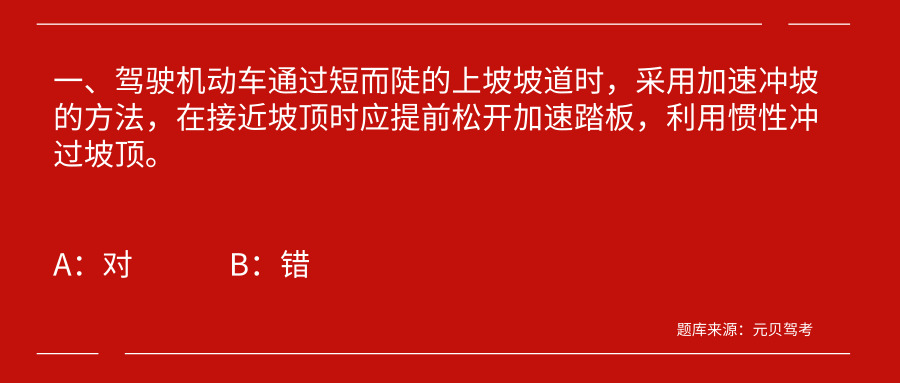 一、驾驶机动车通过短而陡的上坡坡道时，采用加速冲坡的方法，在接近坡顶时应提前松开加速踏板，利用惯性冲过坡顶。

A：对　　B：错

题库来源：元贝驾考